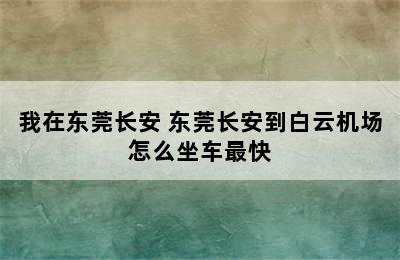 我在东莞长安 东莞长安到白云机场怎么坐车最快